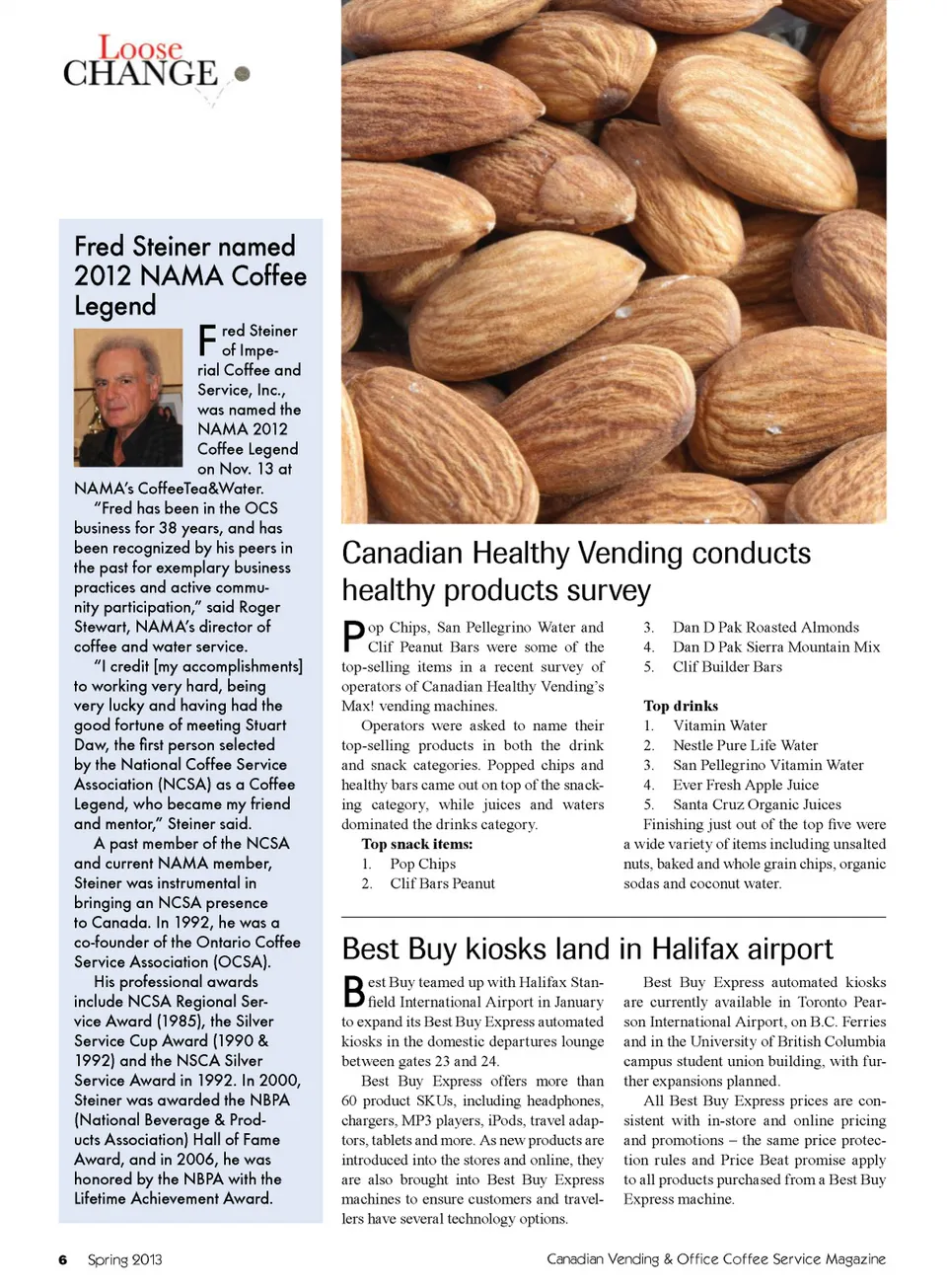 Loose CHANGE

Fred Steiner named 2012 NAMA Coffee Legend

Fred Steiner of Imperial Coffee and Service, Inc., was named the NAMA 2012 Coffee Legend on Nov. 13 at NAMA's CoffeeTea&Water.

"Fred has been in the OCS business for 38 years, and has been recognized by his peers in the past for exemplary business practices and active community participation," said Roger Stewart, NAMA's director of coffee and water service.

"I credit [my accomplishments] to working very hard, being very lucky and having had the good fortune of meeting Stuart Daw, the first person selected by the National Coffee Service Association (NCSA) as a Coffee Legend, who became my friend and mentor," Steiner said.

A past member of the NCSA and current NAMA member, Steiner was instrumental in bringing an NCSA presence to Canada. In 1992, he was a co-founder of the Ontario Coffee Service Association (OCSA).

His professional awards include NCSA Regional Service Award (1985), the Silver Service Cup Award (1990 & 1992) and the NSCA Silver Service Award in 1992. In 2000, Steiner was awarded the NBPA (National Beverage & Products Association) Hall of Fame Award, and in 2006, he was honored by the NBPA with the Lifetime Achievement Award.

Canadian Healthy Vending conducts healthy products survey

Pop Chips, San Pellegrino Water and Clif Peanut Bars were some of the top-selling items in a recent survey of operators of Canadian Healthy Vending's Max! vending machines.

Operators were asked to name their top-selling products in both the drink and snack categories. Popped chips and healthy bars came out on top of the snacking category, while juices and waters dominated the drinks category.

Top snack items:
1. Pop Chips
2. Clif Bars Peanut
3. Dan D Pak Roasted Almonds
4. Dan D Pak Sierra Mountain Mix
5. Clif Builder Bars

Top drinks
1. Vitamin Water
2. Nestle Pure Life Water
3. San Pellegrino Vitamin Water
4. Ever Fresh Apple Juice
5. Santa Cruz Organic Juices

Finishing just out of the top five were a wide variety of items including unsalted nuts, baked and whole grain chips, organic sodas and coconut water.

Best Buy kiosks land in Halifax airport

Best Buy teamed up with Halifax Stanfield International Airport in January to expand its Best Buy Express automated kiosks in the domestic departures lounge between gates 23 and 24.

Best Buy Express offers more than 60 product SKUs, including headphones, chargers, MP3 players, iPods, travel adaptors, tablets and more. As new products are introduced into the stores and online, they are also brought into Best Buy Express machines to ensure customers and travellers have several technology options.

Best Buy Express automated kiosks are currently available in Toronto Pearson International Airport, on B.C. Ferries and in the University of British Columbia campus student union building, with further expansions planned.

All Best Buy Express prices are consistent with in-store and online pricing and promotions – the same price protection rules and Price Beat promise apply to all products purchased from a Best Buy Express machine.

6 Spring 2013 Canadian Vending & Office Coffee Service Magazine